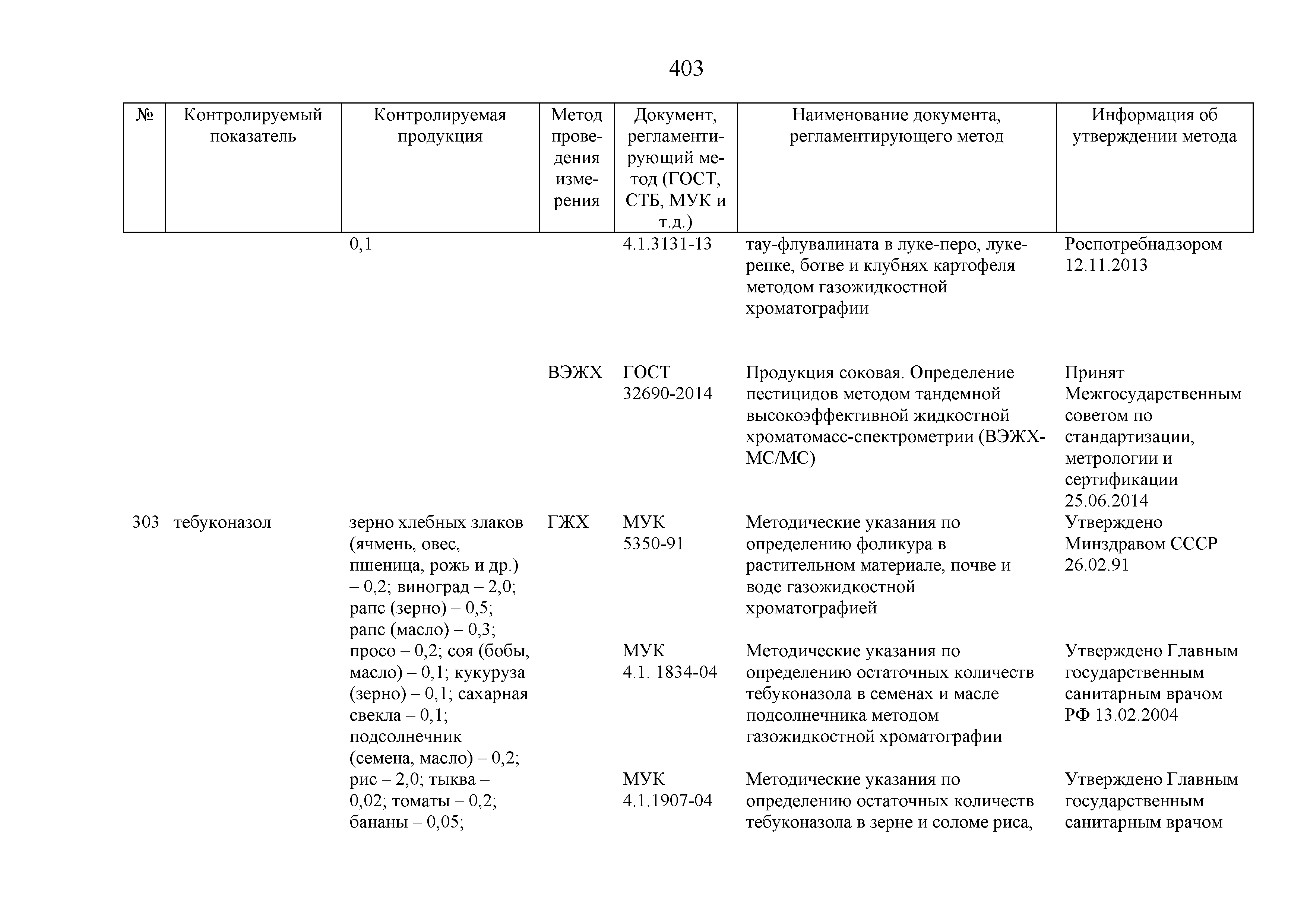 403

| № | Контролируемый показатель | Контролируемая продукция | Метод проведения измерения | Документ, регламентирующий метод (ГОСТ, СТБ, МУК и т.д.) | Наименование документа, регламентирующего метод | Информация об утверждении метода |
|---|---|---|---|---|---|---|
| | | 0,1 | | 4.1.3131-13 | тау-флувалината в луке-перо, луке-репке, ботве и клубнях картофеля методом газожидкостной хроматографии | Роспотребнадзором 12.11.2013 |
| | | | ВЭЖХ | ГОСТ 32690-2014 | Продукция соковая. Определение пестицидов методом тандемной высокоэффективной жидкостной хроматомасс-спектрометрии (ВЭЖХ-МС/МС) | Принят Межгосударственным советом по стандартизации, метрологии и сертификации 25.06.2014 |
| 303 | тебуконазол | зерно хлебных злаков (ячмень, овес, пшеница, рожь и др.) – 0,2; виноград – 2,0; рапс (зерно) – 0,5; рапс (масло) – 0,3; просо – 0,2; соя (бобы, масло) – 0,1; кукуруза (зерно) – 0,1; сахарная свекла – 0,1; подсолнечник (семена, масло) – 0,2; рис – 2,0; тыква – 0,02; томаты – 0,2; бананы – 0,05; | ГЖХ | МУК 5350-91 | Методические указания по определению фоликура в растительном материале, почве и воде газожидкостной хроматографией | Утверждено Минздравом СССР 26.02.91 |
| | | | | МУК 4.1. 1834-04 | Методические указания по определению остаточных количеств тебуконазола в семенах и масле подсолнечника методом газожидкостной хроматографии | Утверждено Главным государственным санитарным врачом РФ 13.02.2004 |
| | | | | МУК 4.1.1907-04 | Методические указания по определению остаточных количеств тебуконазола в зерне и соломе риса, | Утверждено Главным государственным санитарным врачом |